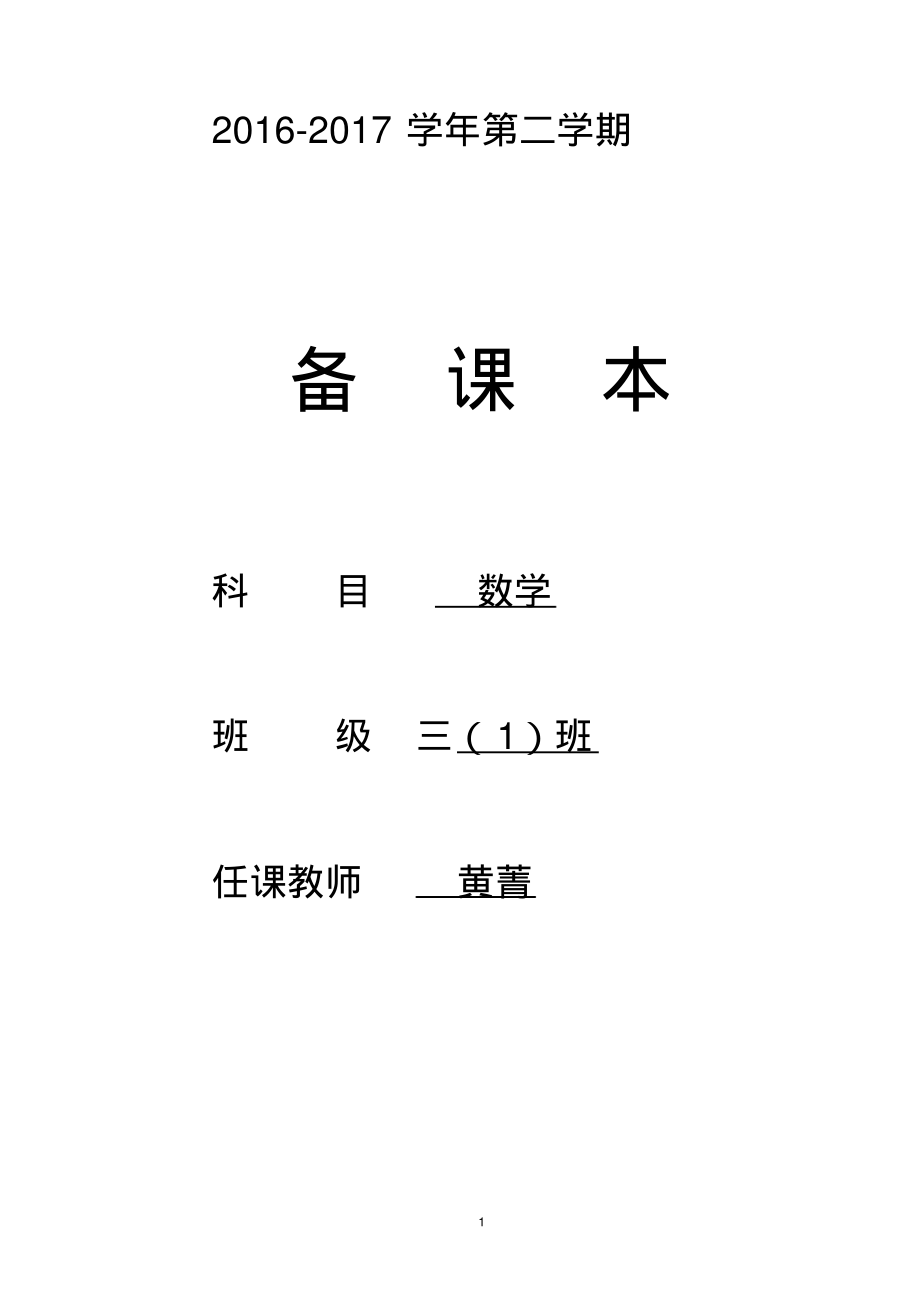 2016-2017 学年第二学期

备 课 本

科 目 数学

班 级 三（1）班

任课教师 黄菁

1